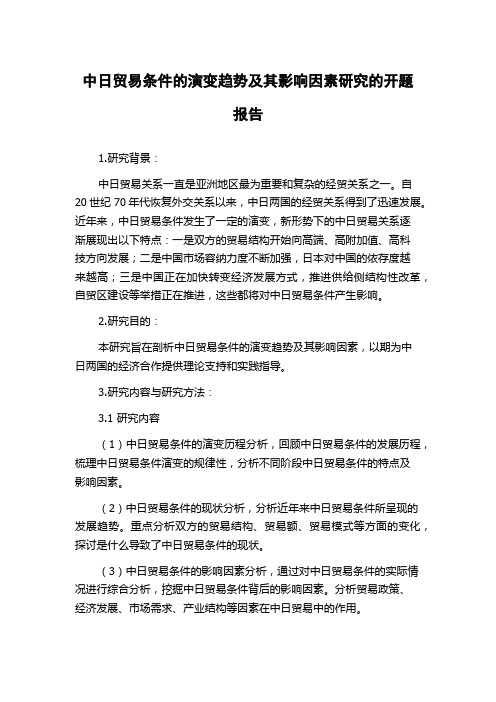 中日贸易条件的演变趋势及其影响因素研究的开题报告

1.研究背景：

中日贸易关系一直是亚洲地区最为重要和复杂的经贸关系之一。自20世纪70年代恢复外交关系以来，中日两国的经贸关系得到了迅速发展。近年来，中日贸易条件发生了一定的演变，新形势下的中日贸易关系逐渐展现出以下特点：一是双方的贸易结构开始向高端、高附加值、高科技方向发展；二是中国市场容纳力度不断加强，日本对中国的依存度越来越高；三是中国正在加快转变经济发展方式，推进供给侧结构性改革，自贸区建设等举措正在推进，这些都将对中日贸易条件产生影响。

2.研究目的：

本研究旨在剖析中日贸易条件的演变趋势及其影响因素，以期为中日两国的经济合作提供理论支持和实践指导。

3.研究内容与研究方法：

3.1 研究内容

（1）中日贸易条件的演变历程分析，回顾中日贸易条件的发展历程，梳理中日贸易条件演变的规律性，分析不同阶段中日贸易条件的特点及影响因素。

（2）中日贸易条件的现状分析，分析近年来中日贸易条件所呈现的发展趋势。重点分析双方的贸易结构、贸易额、贸易模式等方面的变化，探讨是什么导致了中日贸易条件的现状。

（3）中日贸易条件的影响因素分析，通过对中日贸易条件的实际情况进行综合分析，挖掘中日贸易条件背后的影响因素。分析贸易政策、经济发展、市场需求、产业结构等因素在中日贸易中的作用。